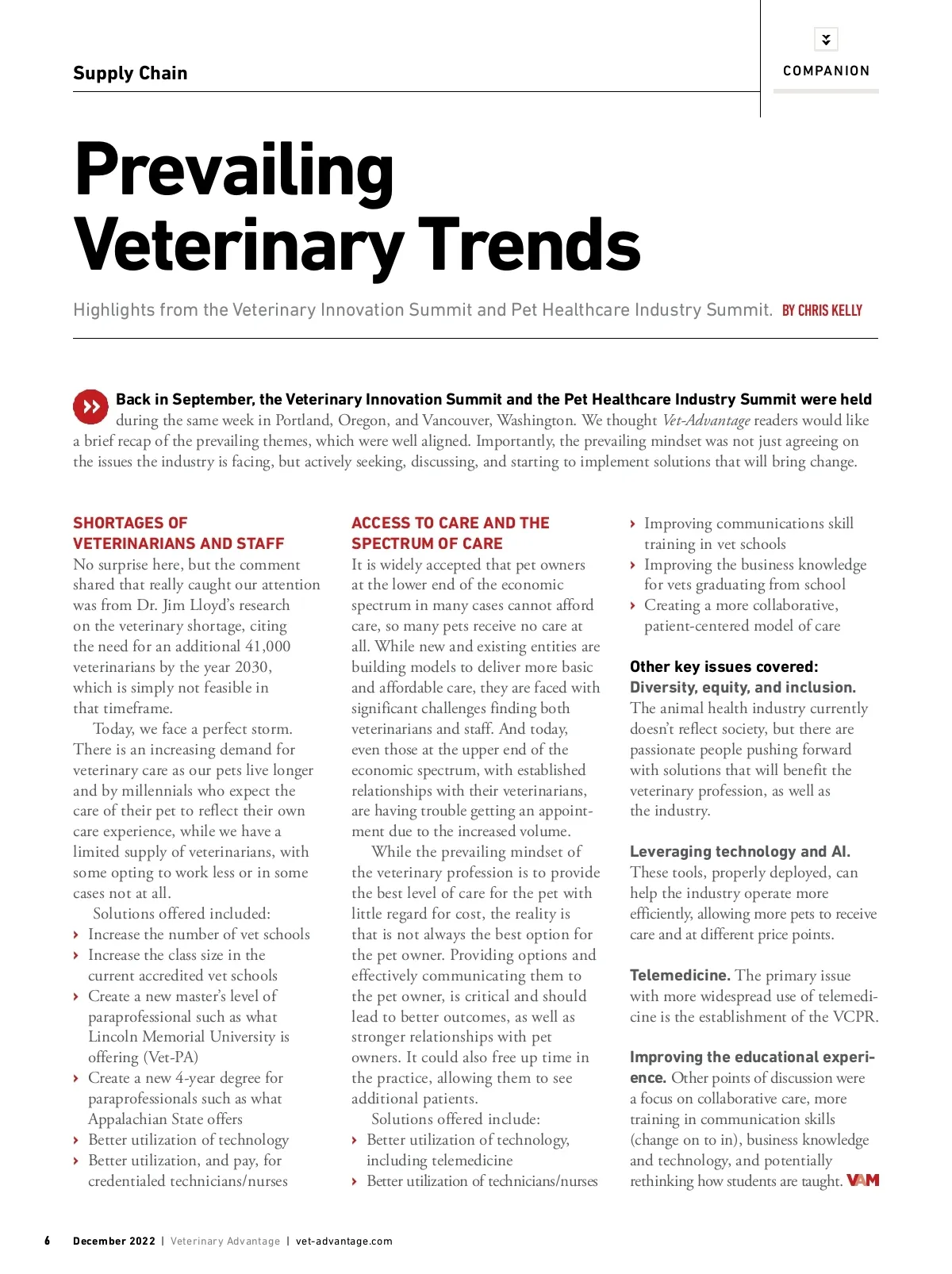 Supply Chain

COMPANION

Prevailing Veterinary Trends

Highlights from the Veterinary Innovation Summit and Pet Healthcare Industry Summit. BY CHRIS KELLY

Back in September, the Veterinary Innovation Summit and the Pet Healthcare Industry Summit were held during the same week in Portland, Oregon, and Vancouver, Washington. We thought Vet-Advantage readers would like a brief recap of the prevailing themes, which were well aligned. Importantly, the prevailing mindset was not just agreeing on the issues the industry is facing, but actively seeking, discussing, and starting to implement solutions that will bring change.

SHORTAGES OF VETERINARIANS AND STAFF
No surprise here, but the comment shared that really caught our attention was from Dr. Jim Lloyd's research on the veterinary shortage, citing the need for an additional 41,000 veterinarians by the year 2030, which is simply not feasible in that timeframe.

Today, we face a perfect storm. There is an increasing demand for veterinary care as our pets live longer and by millennials who expect the care of their pet to reflect their own care experience, while we have a limited supply of veterinarians, with some opting to work less or in some cases not at all.

Solutions offered included:
› Increase the number of vet schools
› Increase the class size in the current accredited vet schools
› Create a new master's level of paraprofessional such as what Lincoln Memorial University is offering (Vet-PA)
› Create a new 4-year degree for paraprofessionals such as what Appalachian State offers
› Better utilization of technology
› Better utilization, and pay, for credentialed technicians/nurses

ACCESS TO CARE AND THE SPECTRUM OF CARE
It is widely accepted that pet owners at the lower end of the economic spectrum in many cases cannot afford care, so many pets receive no care at all. While new and existing entities are building models to deliver more basic and affordable care, they are faced with significant challenges finding both veterinarians and staff. And today, even those at the upper end of the economic spectrum, with established relationships with their veterinarians, are having trouble getting an appointment due to the increased volume.

While the prevailing mindset of the veterinary profession is to provide the best level of care for the pet with little regard for cost, the reality is that is not always the best option for the pet owner. Providing options and effectively communicating them to the pet owner, is critical and should lead to better outcomes, as well as stronger relationships with pet owners. It could also free up time in the practice, allowing them to see additional patients.

Solutions offered include:
› Better utilization of technology, including telemedicine
› Better utilization of technicians/nurses
› Improving communications skill training in vet schools
› Improving the business knowledge for vets graduating from school
› Creating a more collaborative, patient-centered model of care

Other key issues covered:
Diversity, equity, and inclusion. The animal health industry currently doesn't reflect society, but there are passionate people pushing forward with solutions that will benefit the veterinary profession, as well as the industry.

Leveraging technology and AI. These tools, properly deployed, can help the industry operate more efficiently, allowing more pets to receive care and at different price points.

Telemedicine. The primary issue with more widespread use of telemedicine is the establishment of the VCPR.

Improving the educational experience. Other points of discussion were a focus on collaborative care, more training in communication skills (change on to in), business knowledge and technology, and potentially rethinking how students are taught. VAM

6 December 2022 | Veterinary Advantage | vet-advantage.com